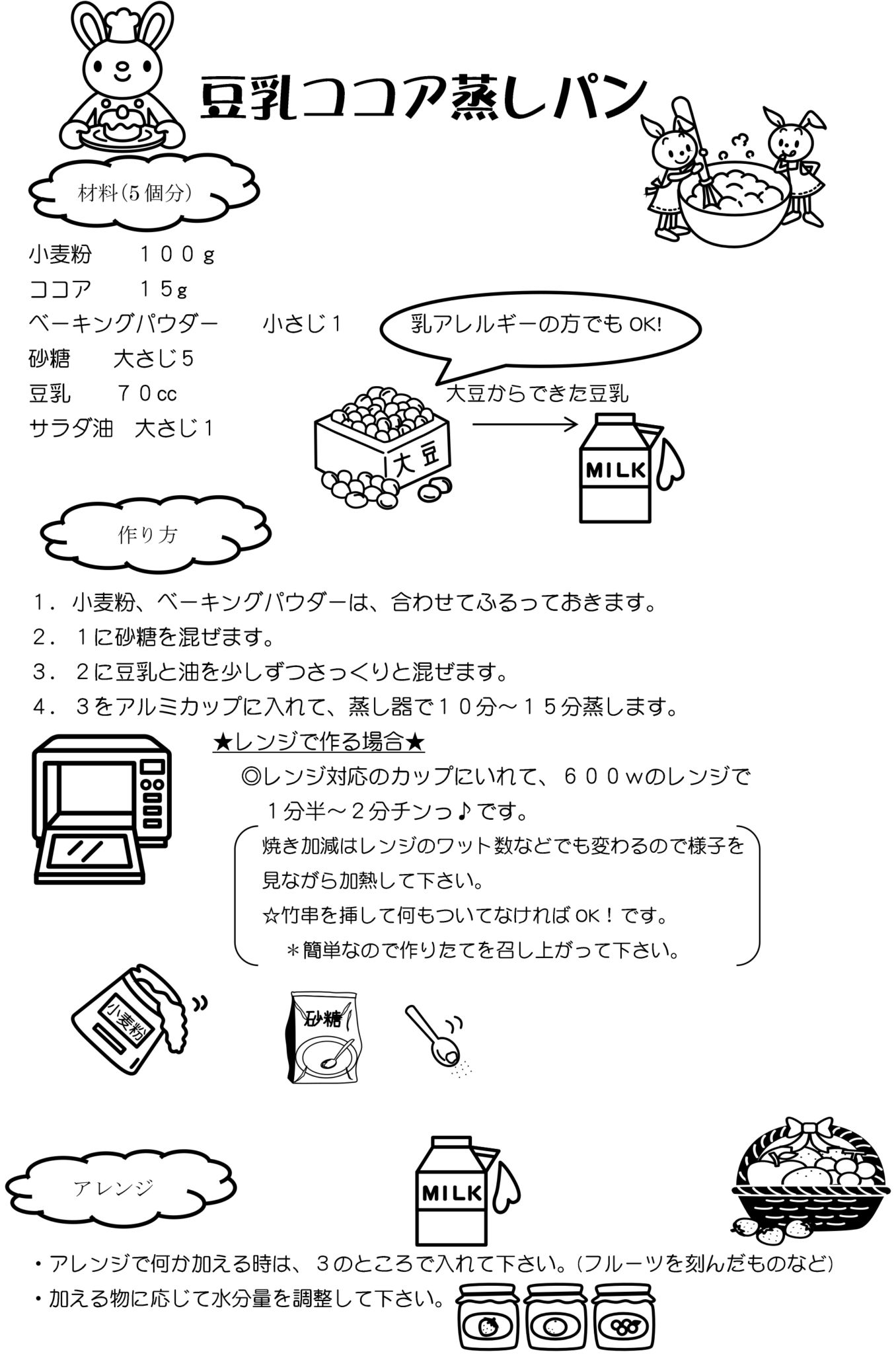 豆乳ココア蒸しパン

材料(5個分)

小麦粉 100g
ココア 15g
ベーキングパウダー 小さじ1
砂糖 大さじ5
豆乳 70cc
サラダ油 大さじ1

乳アレルギーの方でもOK!

大豆からできた豆乳

大豆

MILK

作り方

1．小麦粉、ベーキングパウダーは、合わせてふるっておきます。
2．1に砂糖を混ぜます。
3．2に豆乳と油を少しずつさっくりと混ぜます。
4．3をアルミカップに入れて、蒸し器で10分～15分蒸します。

★レンジで作る場合★

◎レンジ対応のカップにいれて、600wのレンジで1分半～2分チンっ♪です。

焼き加減はレンジのワット数などでも変わるので様子を見ながら加熱して下さい。
☆竹串を挿して何もついてなければOK！です。
＊簡単なので作りたてを召し上がって下さい。

小麦粉

砂糖

アレンジ

MILK

・アレンジで何か加える時は、3のところで入れて下さい。(フルーツを刻んだものなど)
・加える物に応じて水分量を調整して下さい。